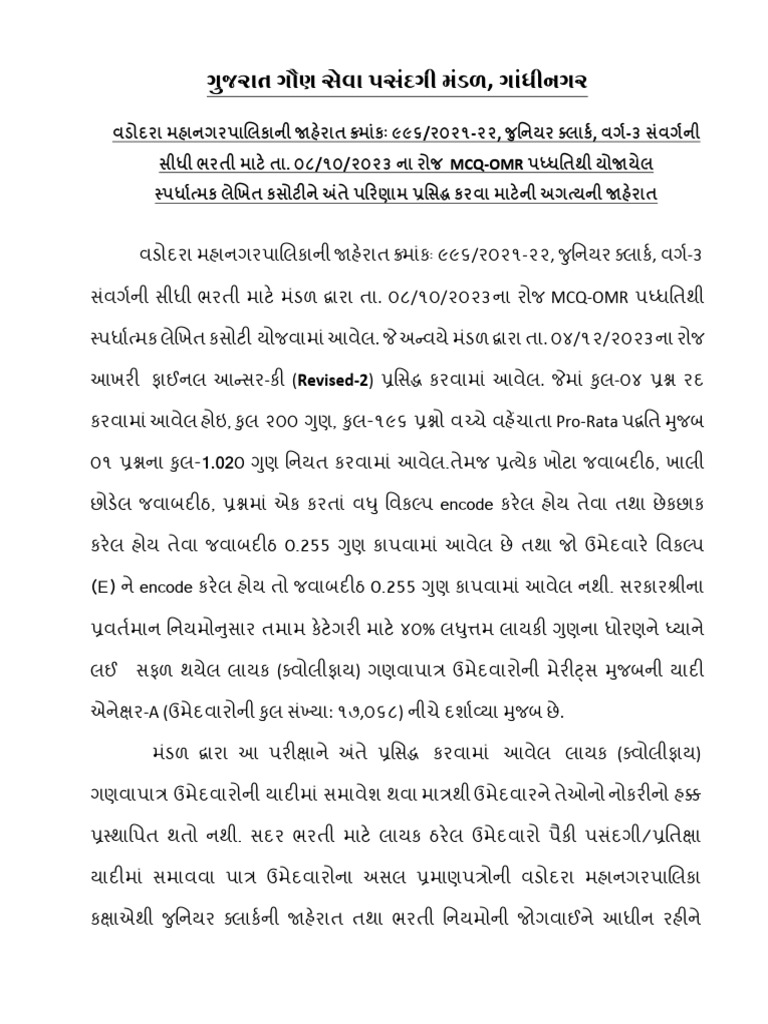 ગુજરાત ગૌણ સેવા પસંદગી મંડળ, ગાંધીનગર

વડોદરા મહાનગરપાલિકાની જાહેરાત ક્રમાંકઃ ૯૯૬/૨૦૨૧-૨૨, જુનિયર ક્લાર્ક, વર્ગ-૩ સંવર્ગની સીધી ભરતી માટે તા. ૦૮/૧૦/૨૦૨૩ ના રોજ MCQ-OMR પધ્ધતિથી યોજાયેલ સ્પર્ધાત્મક લેખિત કસોટીને અંતે પરિણામ પ્રસિદ્ધ કરવા માટેની અગત્યની જાહેરાત

વડોદરા મહાનગરપાલિકાની જાહેરાત ક્રમાંકઃ ૯૯૬/૨૦૨૧-૨૨, જુનિયર ક્લાર્ક, વર્ગ-૩ સંવર્ગની સીધી ભરતી માટે મંડળ દ્વારા તા. ૦૮/૧૦/૨૦૨૩ના રોજ MCQ-OMR પધ્ધતિથી સ્પર્ધાત્મક લેખિત કસોટી યોજવામાં આવેલ. જે અન્વયે મંડળ દ્વારા તા. ૦૪/૧૨/૨૦૨૩ના રોજ આખરી ફાઈનલ આન્સર-કી (Revised-2) પ્રસિદ્ધ કરવામાં આવેલ. જેમાં કુલ-૦૪ પ્રશ્ન રદ કરવામાં આવેલ હોઇ, કુલ ૨૦૦ ગુણ, કુલ-૧૯૬ પ્રશ્નો વચ્ચે વહેંચાતા Pro-Rata પદ્ધતિ મુજબ ૦૧ પ્રશ્નના કુલ-1.020 ગુણ નિયત કરવામાં આવેલ.તેમજ પ્રત્યેક ખોટા જવાબદીઠ, ખાલી છોડેલ જવાબદીઠ, પ્રશ્નમાં એક કરતાં વધુ વિકલ્પ encode કરેલ હોય તેવા તથા છેકછાક કરેલ હોય તેવા જવાબદીઠ 0.255 ગુણ કાપવામાં આવેલ છે તથા જો ઉમેદવારે વિકલ્પ (E) ને encode કરેલ હોય તો જવાબદીઠ 0.255 ગુણ કાપવામાં આવેલ નથી. સરકારશ્રીના પ્રવર્તમાન નિયમોનુસાર તમામ કેટેગરી માટે ૪૦% લઘુત્તમ લાયકી ગુણના ધોરણને ધ્યાને લઈ સફળ થયેલ લાયક (ક્વોલીફાય) ગણવાપાત્ર ઉમેદવારોની મેરીટ્સ મુજબની યાદી એનેક્ષર-A (ઉમેદવારોની કુલ સંખ્યા: ૧૭,૦૬૮) નીચે દર્શાવ્યા મુજબ છે.

મંડળ દ્વારા આ પરીક્ષાને અંતે પ્રસિદ્ધ કરવામાં આવેલ લાયક (ક્વોલીફાય) ગણવાપાત્ર ઉમેદવારોની યાદીમાં સમાવેશ થવા માત્રથી ઉમેદવારને તેઓનો નોકરીનો હક્ક પ્રસ્થાપિત થતો નથી. સદર ભરતી માટે લાયક ઠરેલ ઉમેદવારો પૈકી પસંદગી/પ્રતિક્ષા યાદીમાં સમાવવા પાત્ર ઉમેદવારોના અસલ પ્રમાણપત્રોની વડોદરા મહાનગરપાલિકા કક્ષાએથી જુનિયર ક્લાર્કની જાહેરાત તથા ભરતી નિયમોની જોગવાઈને આધીન રહીને